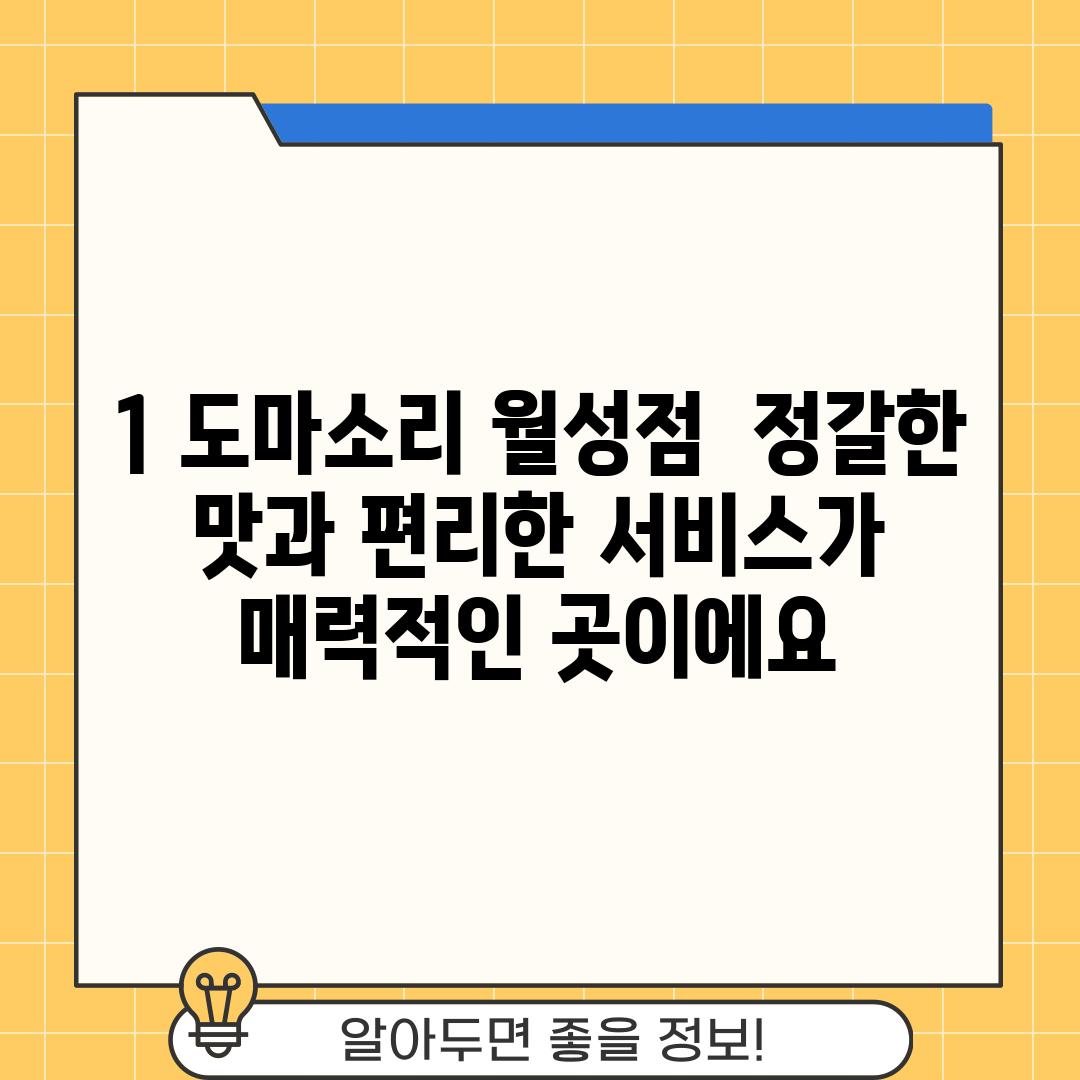 1 도마소리 월성점  정갈한 맛과 편리한 서비스가 매력적인 곳이에요

알아두면 좋을 정보!